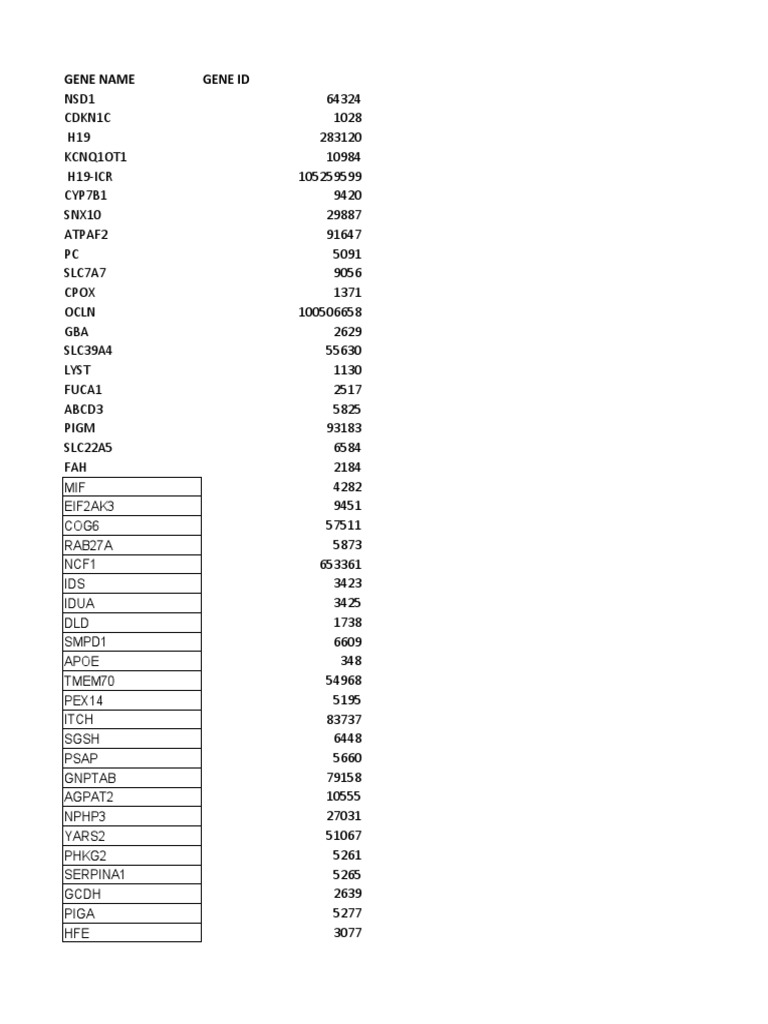 | GENE NAME | GENE ID |
|---|---|
| NSD1 | 64324 |
| CDKN1C | 1028 |
| H19 | 283120 |
| KCNQ1OT1 | 10984 |
| H19-ICR | 105259599 |
| CYP7B1 | 9420 |
| SNX10 | 29887 |
| ATPAF2 | 91647 |
| PC | 5091 |
| SLC7A7 | 9056 |
| CPOX | 1371 |
| OCLN | 100506658 |
| GBA | 2629 |
| SLC39A4 | 55630 |
| LYST | 1130 |
| FUCA1 | 2517 |
| ABCD3 | 5825 |
| PIGM | 93183 |
| SLC22A5 | 6584 |
| FAH | 2184 |
| MIF | 4282 |
| EIF2AK3 | 9451 |
| COG6 | 57511 |
| RAB27A | 5873 |
| NCF1 | 653361 |
| IDS | 3423 |
| IDUA | 3425 |
| DLD | 1738 |
| SMPD1 | 6609 |
| APOE | 348 |
| TMEM70 | 54968 |
| PEX14 | 5195 |
| ITCH | 83737 |
| SGSH | 6448 |
| PSAP | 5660 |
| GNPTAB | 79158 |
| AGPAT2 | 10555 |
| NPHP3 | 27031 |
| YARS2 | 51067 |
| PHKG2 | 5261 |
| SERPINA1 | 5265 |
| GCDH | 2639 |
| PIGA | 5277 |
| HFE | 3077 |